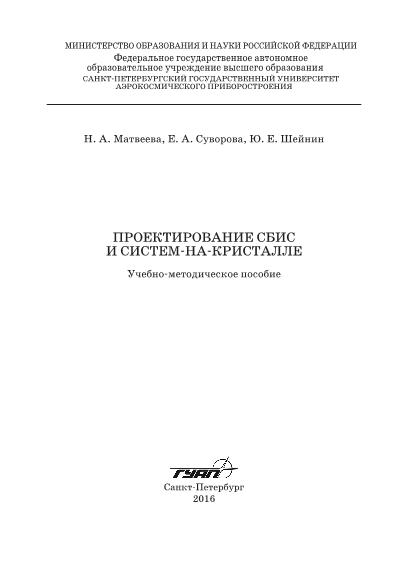 МИНИСТЕРСТВО ОБРАЗОВАНИЯ И НАУКИ РОССИЙСКОЙ ФЕДЕРАЦИИ
Федеральное государственное автономное образовательное учреждение высшего образования
САНКТ-ПЕТЕРБУРГСКИЙ ГОСУДАРСТВЕННЫЙ УНИВЕРСИТЕТ АЭРОКОСМИЧЕСКОГО ПРИБОРОСТРОЕНИЯ

Н. А. Матвеева, Е. А. Суворова, Ю. Е. Шейнин

ПРОЕКТИРОВАНИЕ СБИС
И СИСТЕМ-НА-КРИСТАЛЛЕ

Учебно-методическое пособие

ГУАП

Санкт-Петербург
2016